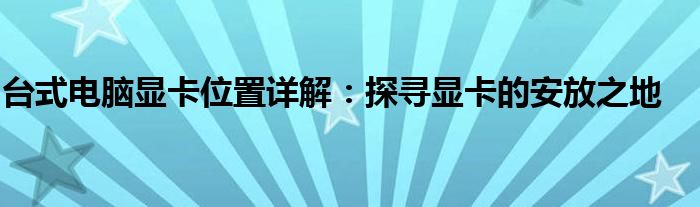 台式电脑显卡位置详解：探寻显卡的安放之地